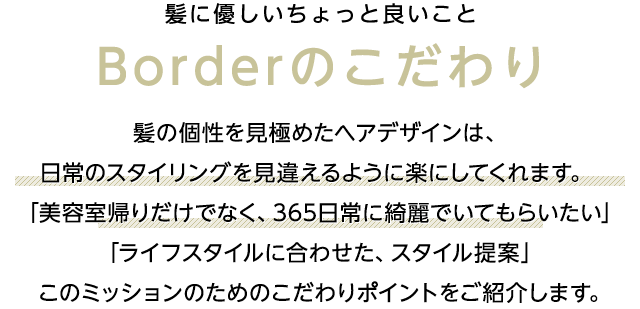 髪に優しいちょっと良いこと

Borderのこだわり

髪の個性を見極めたヘアデザインは、
日常のスタイリングを見違えるように楽にしてくれます。
「美容室帰りだけでなく、365日常に綺麗でいてもらいたい」
「ライフスタイルに合わせた、スタイル提案」
このミッションのためのこだわりポイントをご紹介します。